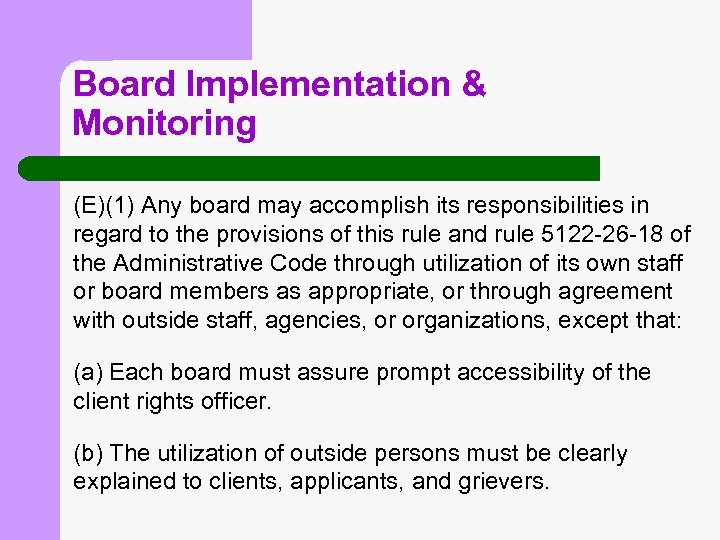 Board Implementation & Monitoring

(E)(1) Any board may accomplish its responsibilities in regard to the provisions of this rule and rule 5122-26-18 of the Administrative Code through utilization of its own staff or board members as appropriate, or through agreement with outside staff, agencies, or organizations, except that:

(a) Each board must assure prompt accessibility of the client rights officer.

(b) The utilization of outside persons must be clearly explained to clients, applicants, and grievers.